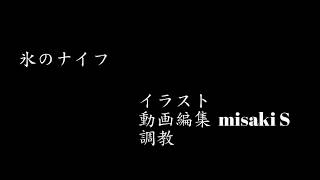 氷のナイフ

イラスト
動画編集 misaki S
調教